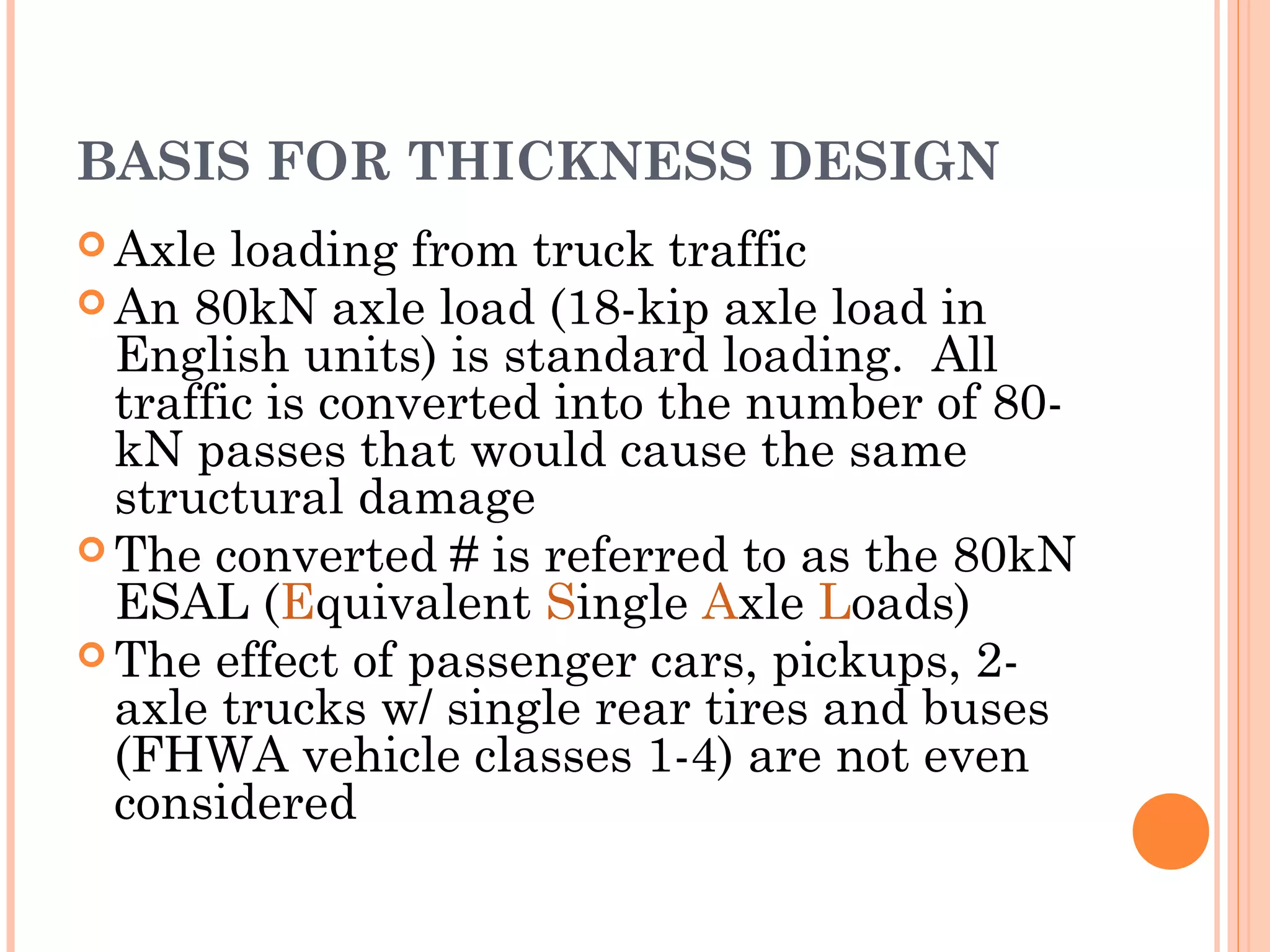 BASIS FOR THICKNESS DESIGN

Axle loading from truck traffic

An 80kN axle load (18-kip axle load in English units) is standard loading. All traffic is converted into the number of 80-kN passes that would cause the same structural damage

The converted # is referred to as the 80kN ESAL (Equivalent Single Axle Loads)

The effect of passenger cars, pickups, 2-axle trucks w/ single rear tires and buses (FHWA vehicle classes 1-4) are not even considered